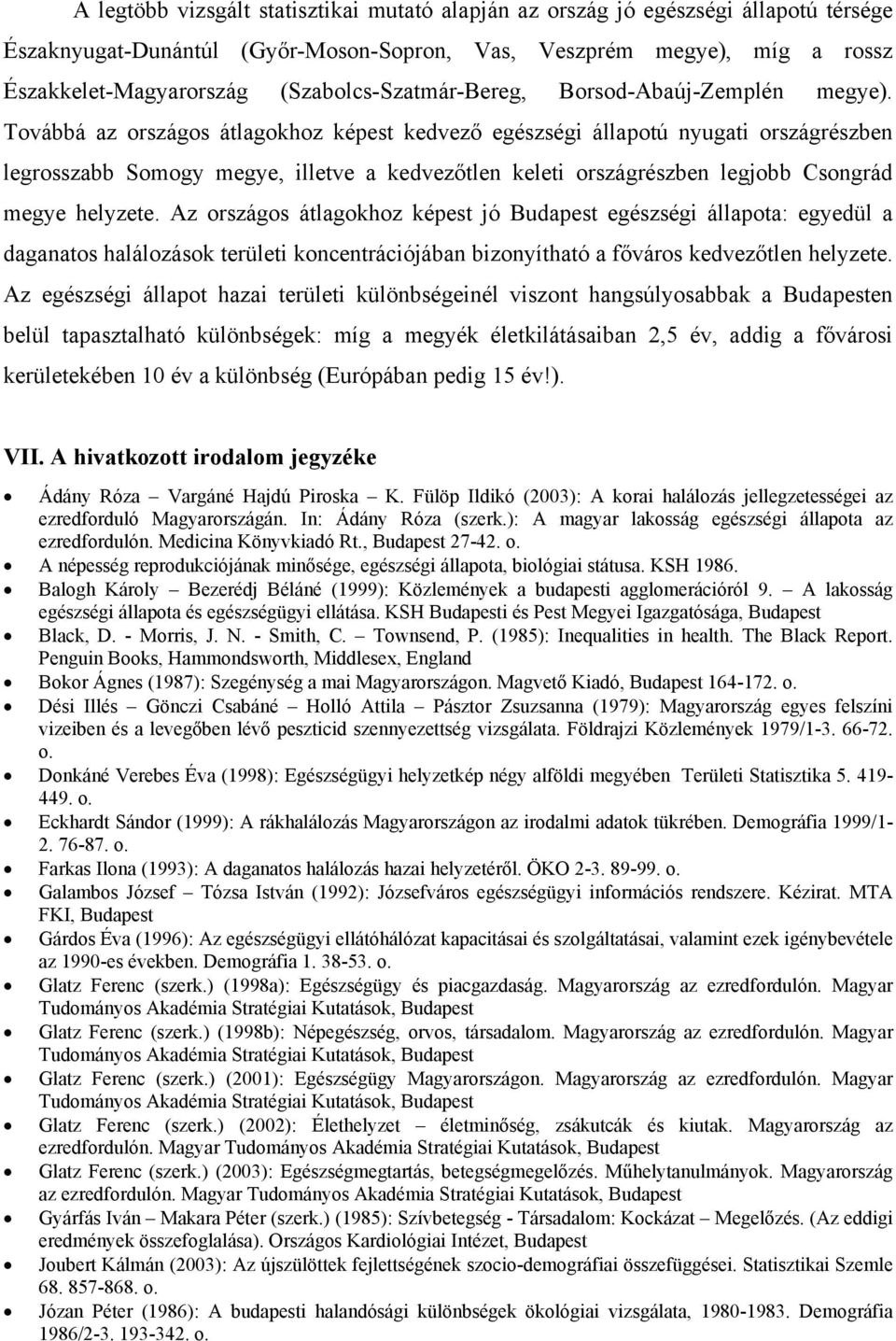 A legtöbb vizsgált statisztikai mutató alapján az ország jó egészségi állapotú térsége Északnyugat-Dunántúl (Győr-Moson-Sopron, Vas, Veszprém megye), míg a rossz Északkelet-Magyarország (Szabolcs-Szatmár-Bereg, Borsod-Abaúj-Zemplén megye). Továbbá az országos átlagokhoz képest kedvező egészségi állapotú nyugati országrészben legrosszabb Somogy megye, illetve a kedvezőtlen keleti országrészben legjobb Csongrád megye helyzete. Az országos átlagokhoz képest jó Budapest egészségi állapota: egyedül a daganatos halálozások területi koncentrációjában bizonyítható a főváros kedvezőtlen helyzete. Az egészségi állapot hazai területi különbségeinél viszont hangsúlyosabbak a Budapesten belül tapasztalható különbségek: míg a megyék életkilátásaiban 2,5 év, addig a fővárosi kerületekében 10 év a különbség (Európában pedig 15 év!).

VII. A hivatkozott irodalom jegyzéke

• Ádány Róza – Vargáné Hajdú Piroska – K. Fülöp Ildikó (2003): A korai halálozás jellegzetességei az ezredforduló Magyarországán. In: Ádány Róza (szerk.): A magyar lakosság egészségi állapota az ezredfordulón. Medicina Könyvkiadó Rt., Budapest 27-42. o.
• A népesség reprodukciójának minősége, egészségi állapota, biológiai státusa. KSH 1986.
• Balogh Károly – Bezerédj Béláné (1999): Közlemények a budapesti agglomerációról 9. – A lakosság egészségi állapota és egészségügyi ellátása. KSH Budapesti és Pest Megyei Igazgatósága, Budapest
• Black, D. - Morris, J. N. - Smith, C. – Townsend, P. (1985): Inequalities in health. The Black Report. Penguin Books, Hammondsworth, Middlesex, England
• Bokor Ágnes (1987): Szegénység a mai Magyarországon. Magvető Kiadó, Budapest 164-172. o.
• Dési Illés – Gönczi Csabáné – Holló Attila – Pásztor Zsuzsanna (1979): Magyarország egyes felszíni vizeiben és a levegőben lévő peszticid szennyezettség vizsgálata. Földrajzi Közlemények 1979/1-3. 66-72. o.
• Donkáné Verebes Éva (1998): Egészségügyi helyzetkép négy alföldi megyében Területi Statisztika 5. 419-449. o.
• Eckhardt Sándor (1999): A rákhalálozás Magyarországon az irodalmi adatok tükrében. Demográfia 1999/1-2. 76-87. o.
• Farkas Ilona (1993): A daganatos halálozás hazai helyzetéről. ÖKO 2-3. 89-99. o.
• Galambos József – Tózsa István (1992): Józsefváros egészségügyi információs rendszere. Kézirat. MTA FKI, Budapest
• Gárdos Éva (1996): Az egészségügyi ellátóhálózat kapacitásai és szolgáltatásai, valamint ezek igénybevétele az 1990-es években. Demográfia 1. 38-53. o.
• Glatz Ferenc (szerk.) (1998a): Egészségügy és piacgazdaság. Magyarország az ezredfordulón. Magyar Tudományos Akadémia Stratégiai Kutatások, Budapest
• Glatz Ferenc (szerk.) (1998b): Népegészség, orvos, társadalom. Magyarország az ezredfordulón. Magyar Tudományos Akadémia Stratégiai Kutatások, Budapest
• Glatz Ferenc (szerk.) (2001): Egészségügy Magyarországon. Magyarország az ezredfordulón. Magyar Tudományos Akadémia Stratégiai Kutatások, Budapest
• Glatz Ferenc (szerk.) (2002): Élethelyzet – életminőség, zsákutcák és kiutak. Magyarország az ezredfordulón. Magyar Tudományos Akadémia Stratégiai Kutatások, Budapest
• Glatz Ferenc (szerk.) (2003): Egészségmegtartás, betegségmegelőzés. Műhelytanulmányok. Magyarország az ezredfordulón. Magyar Tudományos Akadémia Stratégiai Kutatások, Budapest
• Gyárfás Iván – Makara Péter (szerk.) (1985): Szívbetegség - Társadalom: Kockázat – Megelőzés. (Az eddigi eredmények összefoglalása). Országos Kardiológiai Intézet, Budapest
• Joubert Kálmán (2003): Az újszülöttek fejlettségének szocio-demográfiai összefüggései. Statisztikai Szemle 68. 857-868. o.
• Józan Péter (1986): A budapesti halandósági különbségek ökológiai vizsgálata, 1980-1983. Demográfia 1986/2-3. 193-342. o.